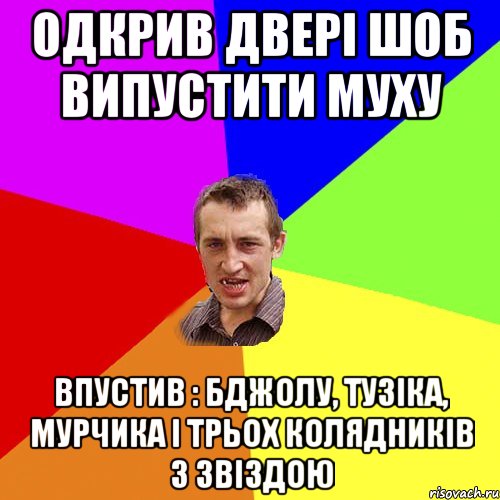 ОДКРИВ ДВЕРІ ШОБ ВИПУСТИТИ МУХУ

ВПУСТИВ : БДЖОЛУ, ТУЗІКА, МУРЧИКА І ТРЬОХ КОЛЯДНИКІВ З ЗВІЗДОЮ

risovach.ru